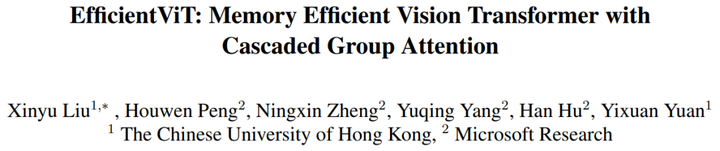 EfficientViT: Memory Efficient Vision Transformer with Cascaded Group Attention

Xinyu Liu$^{1,*}$ , Houwen Peng$^{2}$, Ningxin Zheng$^{2}$, Yuqing Yang$^{2}$, Han Hu$^{2}$, Yixuan Yuan$^{1}$
$^{1}$ The Chinese University of Hong Kong, $^{2}$ Microsoft Research